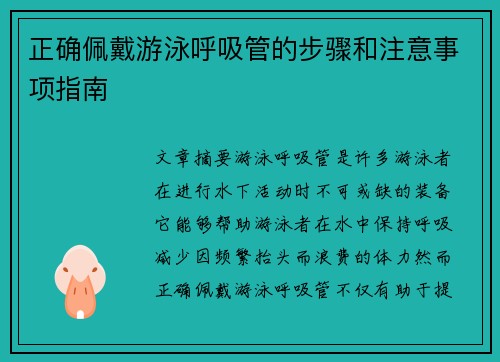 正确佩戴游泳呼吸管的步骤和注意事项指南

文章摘要游泳呼吸管是许多游泳者在进行水下活动时不可或缺的装备它能够帮助游泳者在水中保持呼吸减少因频繁抬头而浪费的体力然而正确佩戴游泳呼吸管不仅有助于提